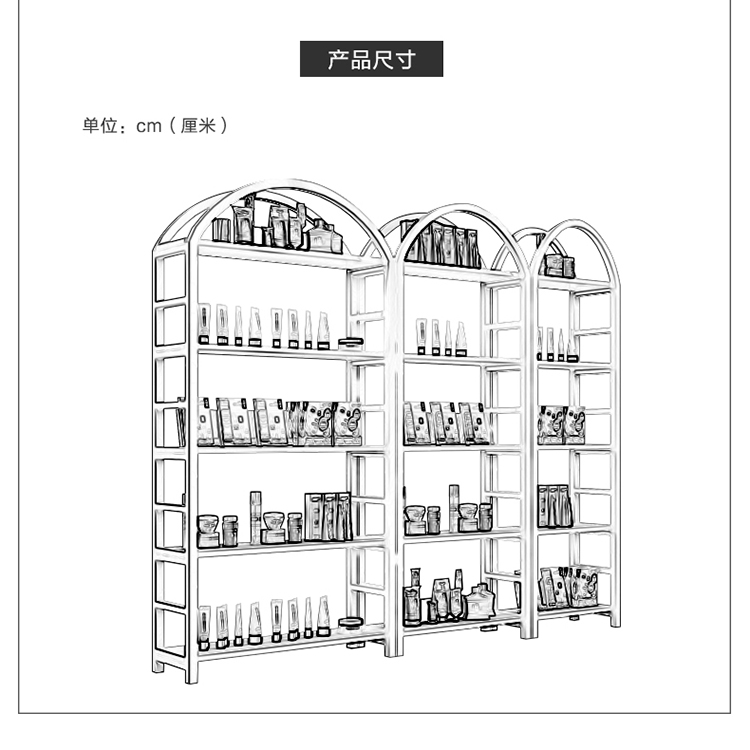 产品尺寸

单位：cm（厘米）